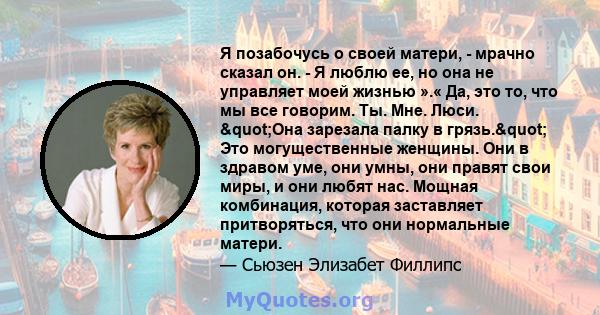 Я позабочусь о своей матери, - мрачно сказал он. - Я люблю ее, но она не управляет моей жизнью ».« Да, это то, что мы все говорим. Ты. Мне. Люси. &quot;Она зарезала палку в грязь.&quot; Это могущественные женщины. Они в здравом уме, они умны, они правят свои миры, и они любят нас. Мощная комбинация, которая заставляет притворяться, что они нормальные матери.
— Сьюзен Элизабет Филлипс

MyQuotes.org